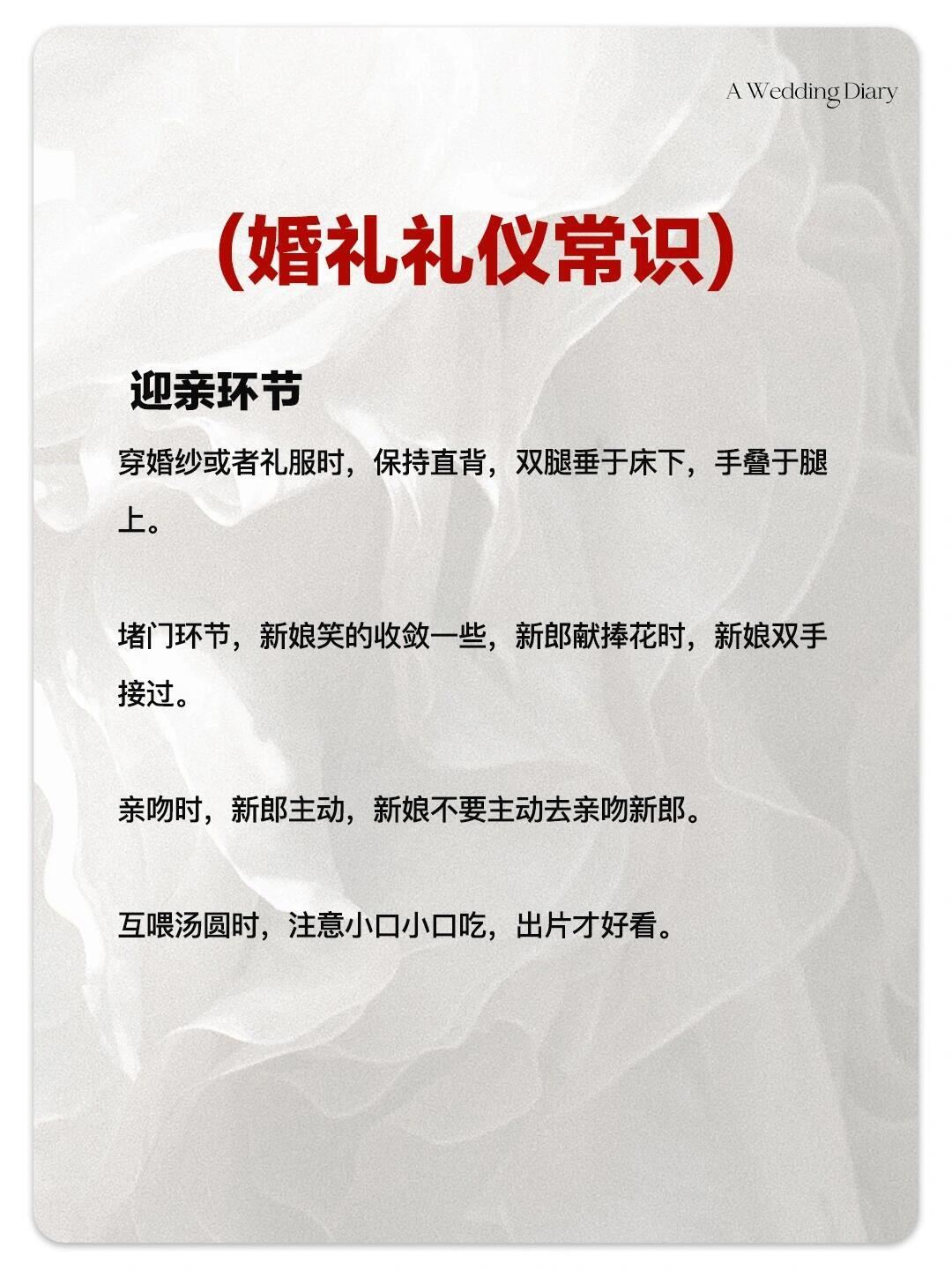 A Wedding Diary

(婚礼礼仪常识)

迎亲环节

穿婚纱或者礼服时，保持直背，双腿垂于床下，手叠于腿上。

堵门环节，新娘笑的收敛一些，新郎献捧花时，新娘双手接过。

亲吻时，新郎主动，新娘不要主动去亲吻新郎。

互喂汤圆时，注意小口小口吃，出片才好看。